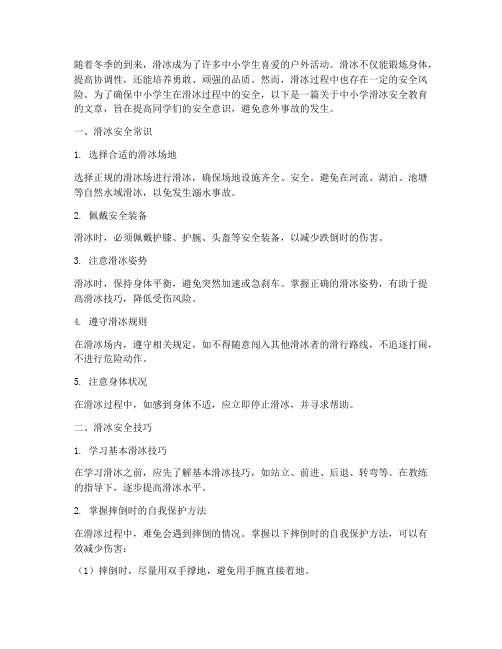 随着冬季的到来，滑冰成为了许多中小学生喜爱的户外活动。滑冰不仅能锻炼身体，提高协调性，还能培养勇敢、顽强的品质。然而，滑冰过程中也存在一定的安全风险。为了确保中小学生在滑冰过程中的安全，以下是一篇关于中小学滑冰安全教育的文章，旨在提高同学们的安全意识，避免意外事故的发生。

一、滑冰安全常识

1. 选择合适的滑冰场地

选择正规的滑冰场进行滑冰，确保场地设施齐全、安全。避免在河流、湖泊、池塘等自然水域滑冰，以免发生溺水事故。

2. 佩戴安全装备

滑冰时，必须佩戴护膝、护腕、头盔等安全装备，以减少跌倒时的伤害。

3. 注意滑冰姿势

滑冰时，保持身体平衡，避免突然加速或急刹车。掌握正确的滑冰姿势，有助于提高滑冰技巧，降低受伤风险。

4. 遵守滑冰规则

在滑冰场内，遵守相关规定，如不得随意闯入其他滑冰者的滑行路线，不追逐打闹，不进行危险动作。

5. 注意身体状况

在滑冰过程中，如感到身体不适，应立即停止滑冰，并寻求帮助。

二、滑冰安全技巧

1. 学习基本滑冰技巧

在学习滑冰之前，应先了解基本滑冰技巧，如站立、前进、后退、转弯等。在教练的指导下，逐步提高滑冰水平。

2. 掌握摔倒时的自我保护方法

在滑冰过程中，难免会遇到摔倒的情况。掌握以下摔倒时的自我保护方法，可以有效减少伤害：

（1）摔倒时，尽量用双手撑地，避免用手腕直接着地。